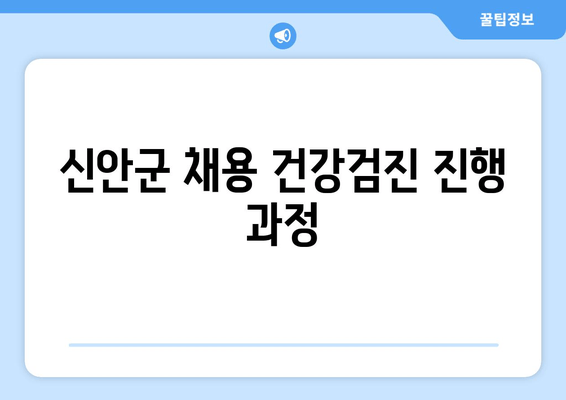 꿀팁정보

신안군 채용 건강검진 진행 과정